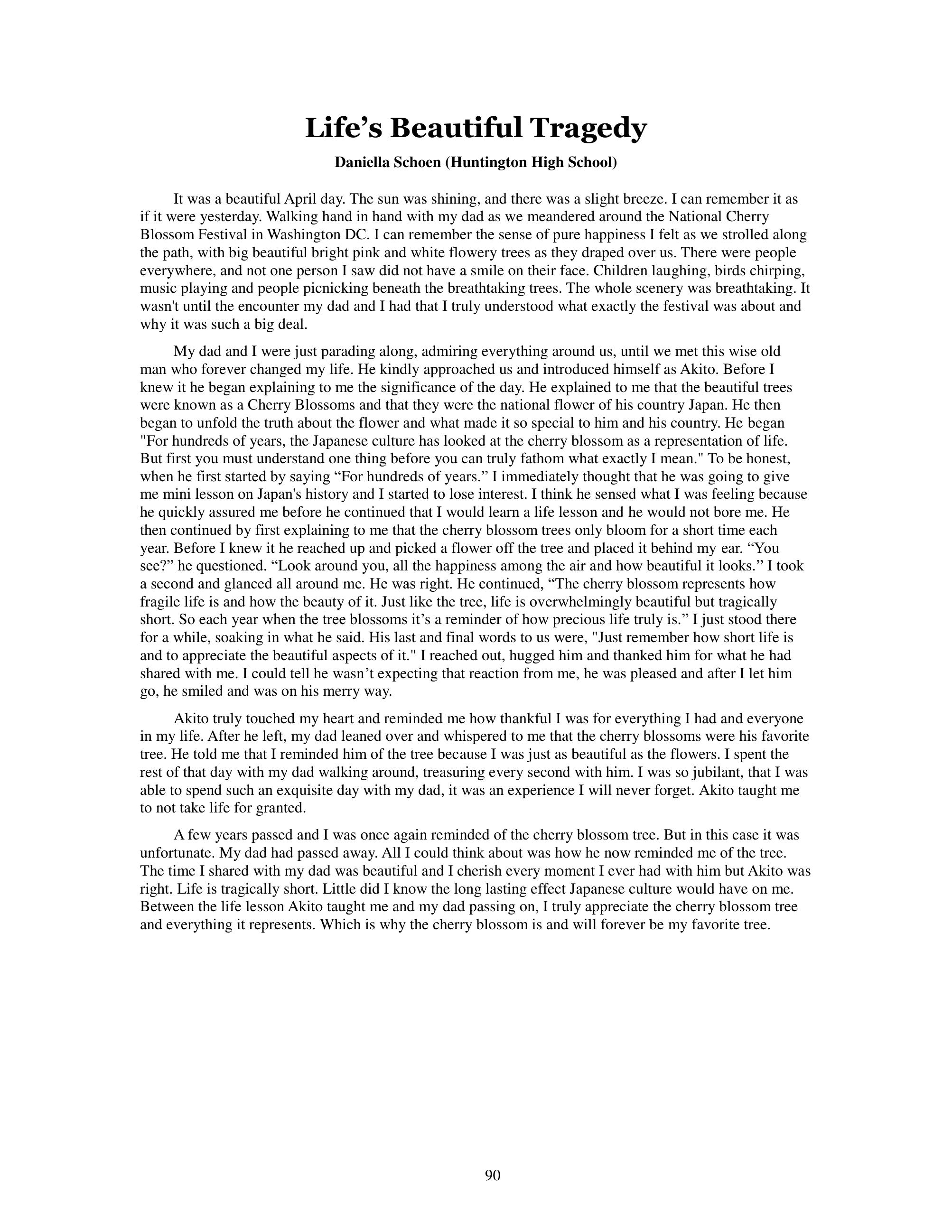 Life’s Beautiful Tragedy

Daniella Schoen (Huntington High School)

It was a beautiful April day. The sun was shining, and there was a slight breeze. I can remember it as if it were yesterday. Walking hand in hand with my dad as we meandered around the National Cherry Blossom Festival in Washington DC. I can remember the sense of pure happiness I felt as we strolled along the path, with big beautiful bright pink and white flowery trees as they draped over us. There were people everywhere, and not one person I saw did not have a smile on their face. Children laughing, birds chirping, music playing and people picnicking beneath the breathtaking trees. The whole scenery was breathtaking. It wasn't until the encounter my dad and I had that I truly understood what exactly the festival was about and why it was such a big deal.

My dad and I were just parading along, admiring everything around us, until we met this wise old man who forever changed my life. He kindly approached us and introduced himself as Akito. Before I knew it he began explaining to me the significance of the day. He explained to me that the beautiful trees were known as a Cherry Blossoms and that they were the national flower of his country Japan. He then began to unfold the truth about the flower and what made it so special to him and his country. He began "For hundreds of years, the Japanese culture has looked at the cherry blossom as a representation of life. But first you must understand one thing before you can truly fathom what exactly I mean." To be honest, when he first started by saying “For hundreds of years.” I immediately thought that he was going to give me mini lesson on Japan's history and I started to lose interest. I think he sensed what I was feeling because he quickly assured me before he continued that I would learn a life lesson and he would not bore me. He then continued by first explaining to me that the cherry blossom trees only bloom for a short time each year. Before I knew it he reached up and picked a flower off the tree and placed it behind my ear. “You see?” he questioned. “Look around you, all the happiness among the air and how beautiful it looks.” I took a second and glanced all around me. He was right. He continued, “The cherry blossom represents how fragile life is and how the beauty of it. Just like the tree, life is overwhelmingly beautiful but tragically short. So each year when the tree blossoms it’s a reminder of how precious life truly is.” I just stood there for a while, soaking in what he said. His last and final words to us were, "Just remember how short life is and to appreciate the beautiful aspects of it." I reached out, hugged him and thanked him for what he had shared with me. I could tell he wasn’t expecting that reaction from me, he was pleased and after I let him go, he smiled and was on his merry way.

Akito truly touched my heart and reminded me how thankful I was for everything I had and everyone in my life. After he left, my dad leaned over and whispered to me that the cherry blossoms were his favorite tree. He told me that I reminded him of the tree because I was just as beautiful as the flowers. I spent the rest of that day with my dad walking around, treasuring every second with him. I was so jubilant, that I was able to spend such an exquisite day with my dad, it was an experience I will never forget. Akito taught me to not take life for granted.

A few years passed and I was once again reminded of the cherry blossom tree. But in this case it was unfortunate. My dad had passed away. All I could think about was how he now reminded me of the tree. The time I shared with my dad was beautiful and I cherish every moment I ever had with him but Akito was right. Life is tragically short. Little did I know the long lasting effect Japanese culture would have on me. Between the life lesson Akito taught me and my dad passing on, I truly appreciate the cherry blossom tree and everything it represents. Which is why the cherry blossom is and will forever be my favorite tree.

90